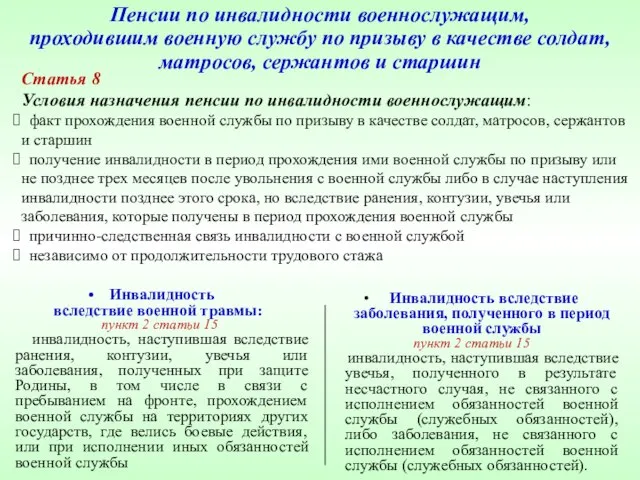 Пенсии по инвалидности военнослужащим, проходившим военную службу по призыву в качестве солдат, матросов, сержантов и старшин

Статья 8

Условия назначения пенсии по инвалидности военнослужащим:

факт прохождения военной службы по призыву в качестве солдат, матросов, сержантов и старшин

получение инвалидности в период прохождения ими военной службы по призыву или не позднее трех месяцев после увольнения с военной службы либо в случае наступления инвалидности позднее этого срока, но вследствие ранения, контузии, увечья или заболевания, которые получены в период прохождения военной службы

причинно-следственная связь инвалидности с военной службой

независимо от продолжительности трудового стажа

• Инвалидность вследствие военной травмы:
пункт 2 статьи 15
инвалидность, наступившая вследствие ранения, контузии, увечья или заболевания, полученных при защите Родины, в том числе в связи с пребыванием на фронте, прохождением военной службы на территориях других государств, где велись боевые действия, или при исполнении иных обязанностей военной службы

• Инвалидность вследствие заболевания, полученного в период военной службы
пункт 2 статьи 15
инвалидность, наступившая вследствие увечья, полученного в результате несчастного случая, не связанного с исполнением обязанностей военной службы (служебных обязанностей), либо заболевания, не связанного с исполнением обязанностей военной службы (служебных обязанностей).